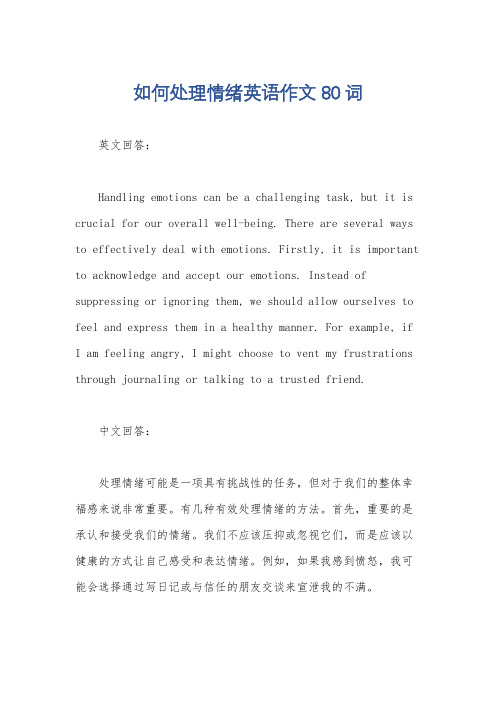 如何处理情绪英语作文 80 词

英文回答：

Handling emotions can be a challenging task, but it is crucial for our overall well-being. There are several ways to effectively deal with emotions. Firstly, it is important to acknowledge and accept our emotions. Instead of suppressing or ignoring them, we should allow ourselves to feel and express them in a healthy manner. For example, if I am feeling angry, I might choose to vent my frustrations through journaling or talking to a trusted friend.

中文回答：

处理情绪可能是一项具有挑战性的任务，但对于我们的整体幸福感来说非常重要。有几种有效处理情绪的方法。首先，重要的是承认和接受我们的情绪。我们不应该压抑或忽视它们，而是应该以健康的方式让自己感受和表达情绪。例如，如果我感到愤怒，我可能会选择通过写日记或与信任的朋友交谈来宣泄我的不满。